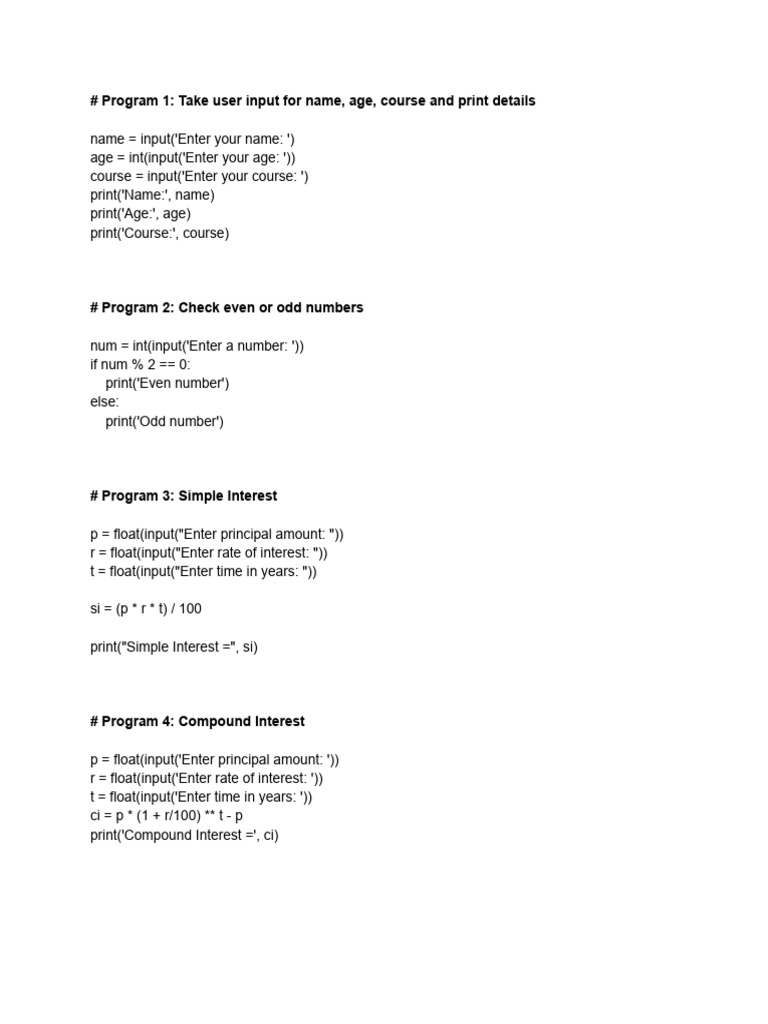 # Program 1: Take user input for name, age, course and print details

name = input('Enter your name: ')
age = int(input('Enter your age: '))
course = input('Enter your course: ')
print('Name:', name)
print('Age:', age)
print('Course:', course)

# Program 2: Check even or odd numbers

num = int(input('Enter a number: '))
if num % 2 == 0:
    print('Even number')
else:
    print('Odd number')

# Program 3: Simple Interest

p = float(input("Enter principal amount: "))
r = float(input("Enter rate of interest: "))
t = float(input("Enter time in years: "))

si = (p * r * t) / 100

print("Simple Interest =", si)

# Program 4: Compound Interest

p = float(input('Enter principal amount: '))
r = float(input('Enter rate of interest: '))
t = float(input('Enter time in years: '))
ci = p * (1 + r/100) ** t - p
print('Compound Interest =', ci)